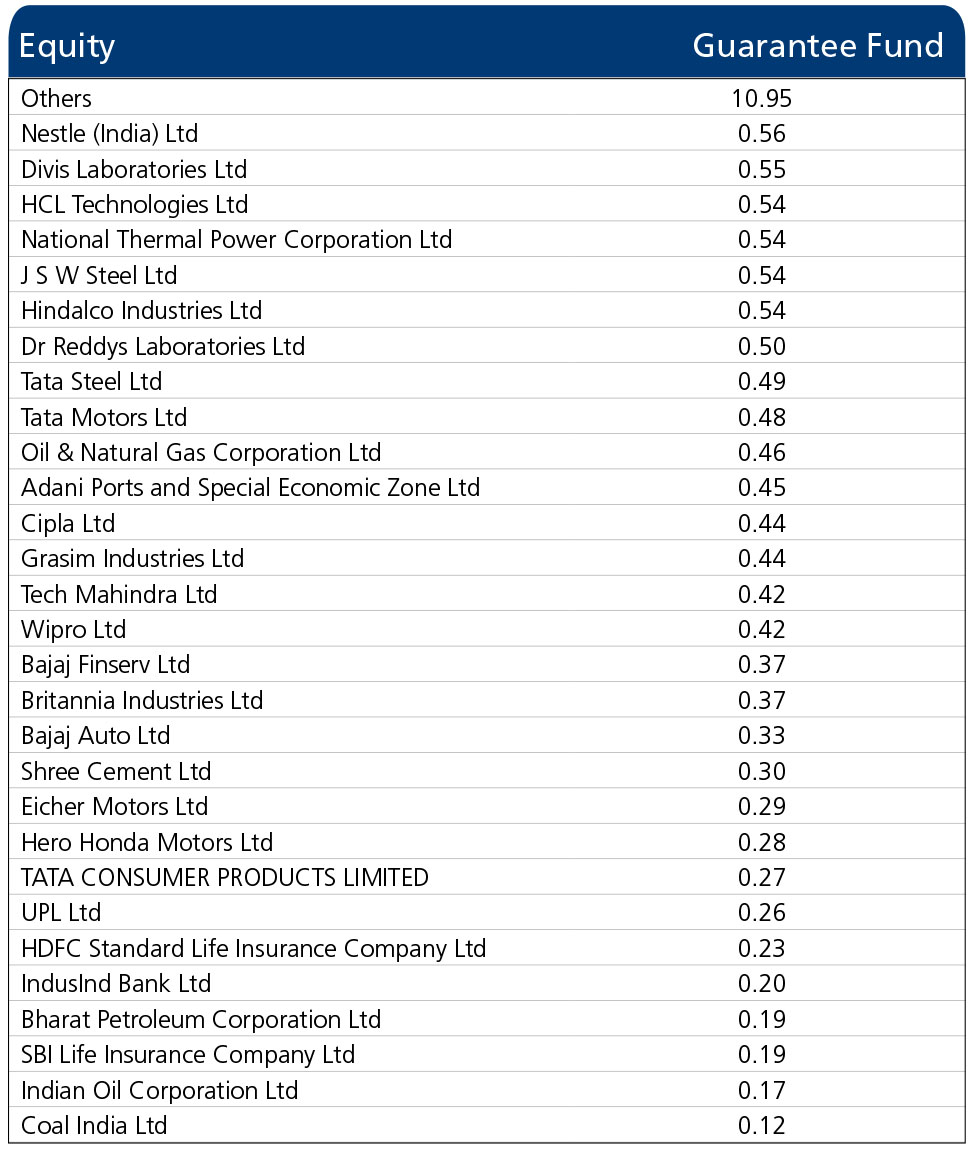 | Equity | Guarantee Fund |
|---|---|
| Others | 10.95 |
| Nestle (India) Ltd | 0.56 |
| Divis Laboratories Ltd | 0.55 |
| HCL Technologies Ltd | 0.54 |
| National Thermal Power Corporation Ltd | 0.54 |
| J S W Steel Ltd | 0.54 |
| Hindalco Industries Ltd | 0.54 |
| Dr Reddys Laboratories Ltd | 0.50 |
| Tata Steel Ltd | 0.49 |
| Tata Motors Ltd | 0.48 |
| Oil & Natural Gas Corporation Ltd | 0.46 |
| Adani Ports and Special Economic Zone Ltd | 0.45 |
| Cipla Ltd | 0.44 |
| Grasim Industries Ltd | 0.44 |
| Tech Mahindra Ltd | 0.42 |
| Wipro Ltd | 0.42 |
| Bajaj Finserv Ltd | 0.37 |
| Britannia Industries Ltd | 0.37 |
| Bajaj Auto Ltd | 0.33 |
| Shree Cement Ltd | 0.30 |
| Eicher Motors Ltd | 0.29 |
| Hero Honda Motors Ltd | 0.28 |
| TATA CONSUMER PRODUCTS LIMITED | 0.27 |
| UPL Ltd | 0.26 |
| HDFC Standard Life Insurance Company Ltd | 0.23 |
| IndusInd Bank Ltd | 0.20 |
| Bharat Petroleum Corporation Ltd | 0.19 |
| SBI Life Insurance Company Ltd | 0.19 |
| Indian Oil Corporation Ltd | 0.17 |
| Coal India Ltd | 0.12 |